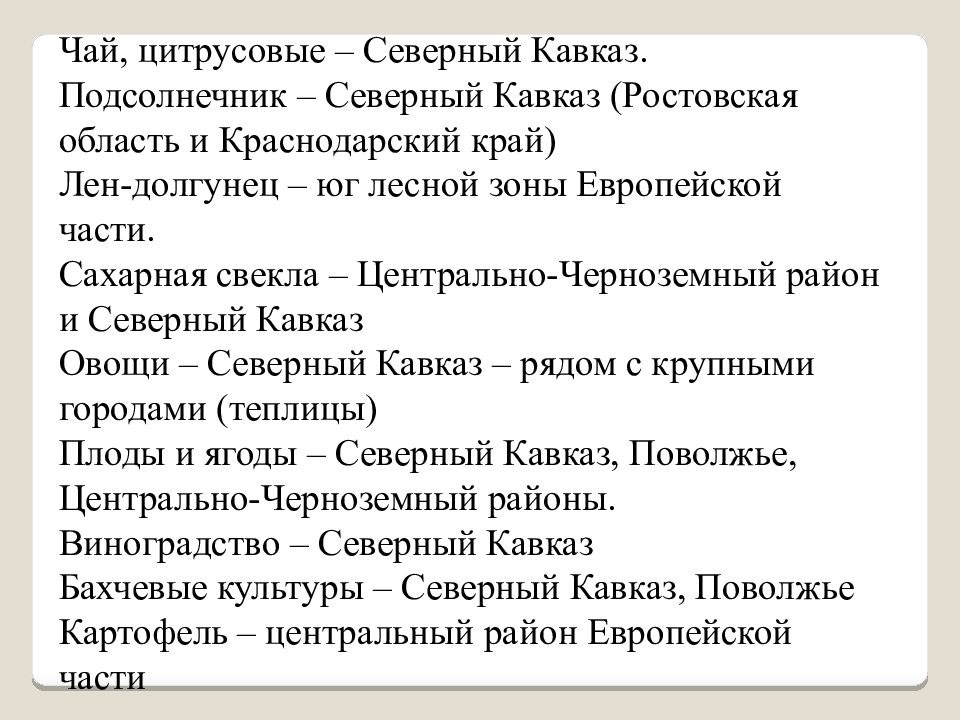 Чай, цитрусовые – Северный Кавказ.
Подсолнечник – Северный Кавказ (Ростовская область и Краснодарский край)
Лен-долгунец – юг лесной зоны Европейской части.
Сахарная свекла – Центрально-Черноземный район и Северный Кавказ
Овощи – Северный Кавказ – рядом с крупными городами (теплицы)
Плоды и ягоды – Северный Кавказ, Поволжье, Центрально-Черноземный районы.
Виноградство – Северный Кавказ
Бахчевые культуры – Северный Кавказ, Поволжье
Картофель – центральный район Европейской части